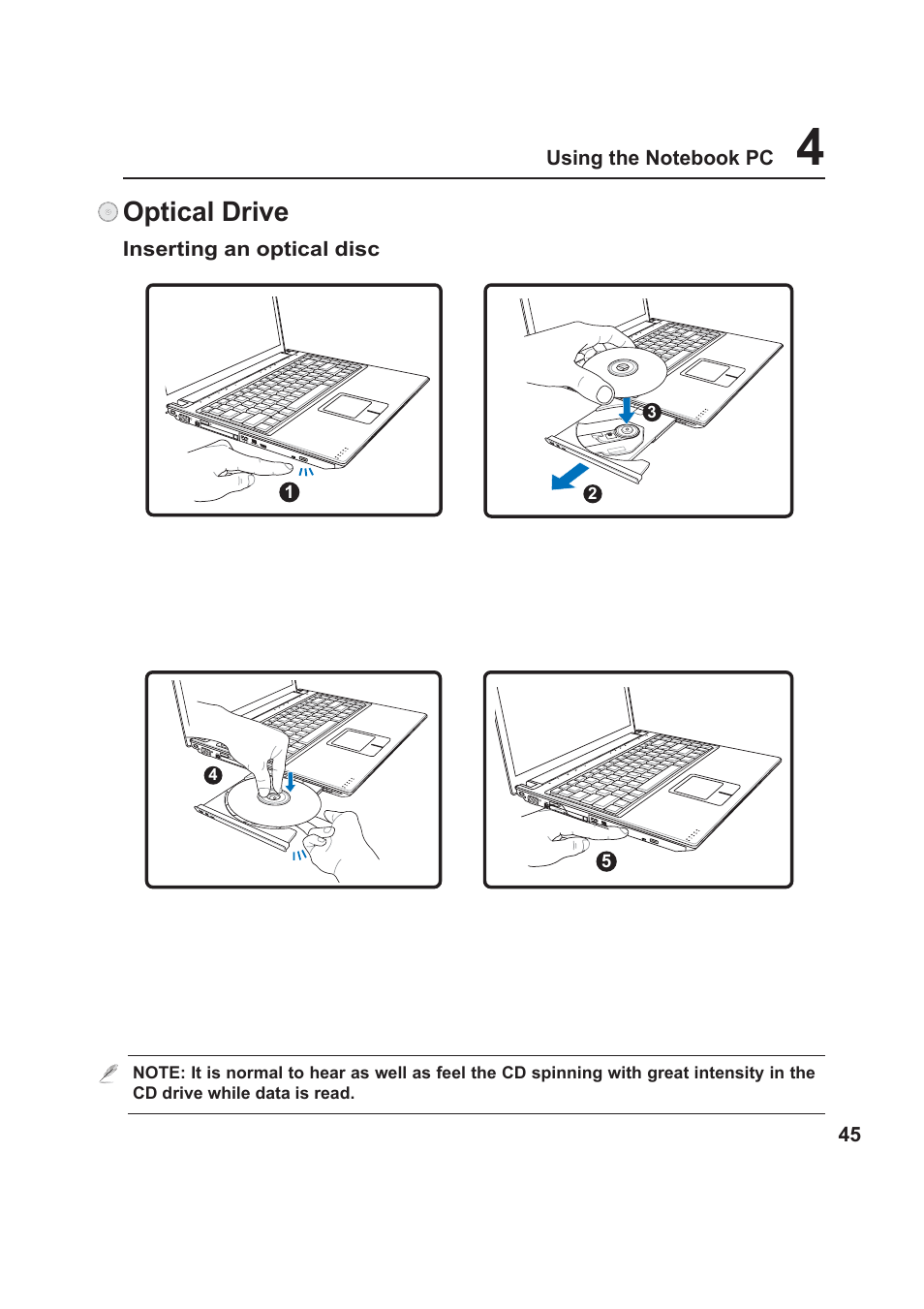 Using the Notebook PC 4

Optical Drive

Inserting an optical disc

1

3

2

4

5

NOTE: It is normal to hear as well as feel the CD spinning with great intensity in the CD drive while data is read.

45